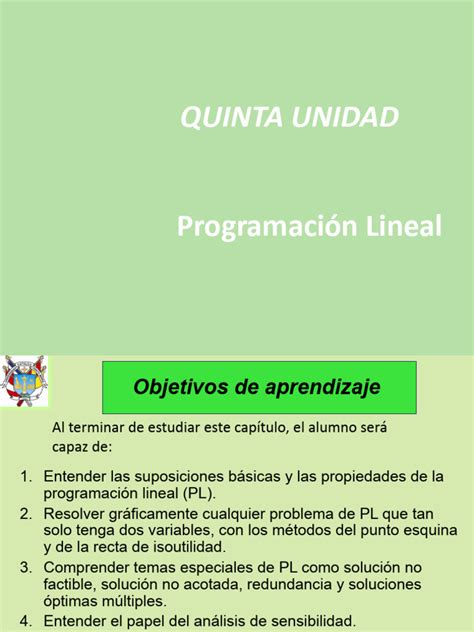 QUINTA UNIDAD

Programación Lineal

Objetivos de aprendizaje

Al terminar de estudiar este capítulo, el alumno será capaz de:

1. Entender las suposiciones básicas y las propiedades de la programación lineal (PL).
2. Resolver gráficamente cualquier problema de PL que tan solo tenga dos variables, con los métodos del punto esquina y de la recta de isoutilidad.
3. Comprender temas especiales de PL como solución no factible, solución no acotada, redundancia y soluciones óptimas múltiples.
4. Entender el papel del análisis de sensibilidad.